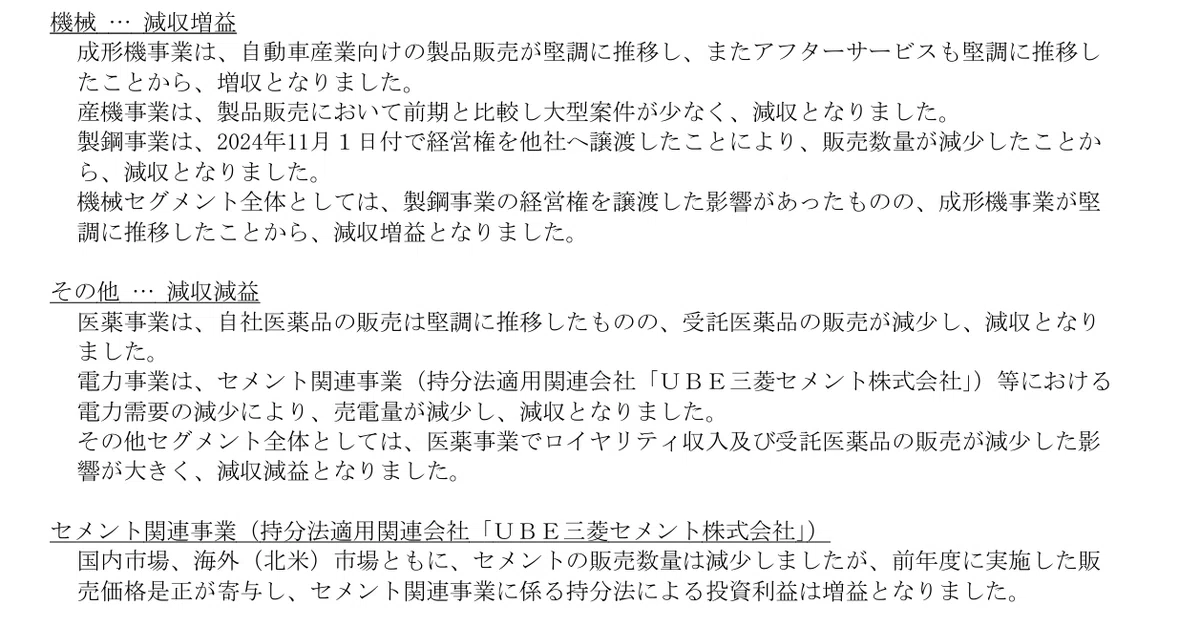 機械 … 減収増益

成形機事業は、自動車産業向けの製品販売が堅調に推移し、またアフターサービスも堅調に推移したことから、増収となりました。

産機事業は、製品販売において前期と比較し大型案件が少なく、減収となりました。

製鋼事業は、2024年11月1日付で経営権を他社へ譲渡したことにより、販売数量が減少したことから、減収となりました。

機械セグメント全体としては、製鋼事業の経営権を譲渡した影響があったものの、成形機事業が堅調に推移したことから、減収増益となりました。

その他 … 減収減益

医薬事業は、自社医薬品の販売は堅調に推移したものの、受託医薬品の販売が減少し、減収となりました。

電力事業は、セメント関連事業（持分法適用関連会社「ＵＢＥ三菱セメント株式会社」）等における電力需要の減少により、売電量が減少し、減収となりました。

その他セグメント全体としては、医薬事業でロイヤリティ収入及び受託医薬品の販売が減少した影響が大きく、減収減益となりました。

セメント関連事業（持分法適用関連会社「ＵＢＥ三菱セメント株式会社」）

国内市場、海外（北米）市場ともに、セメントの販売数量は減少しましたが、前年度に実施した販売価格是正が寄与し、セメント関連事業に係る持分法による投資利益は増益となりました。